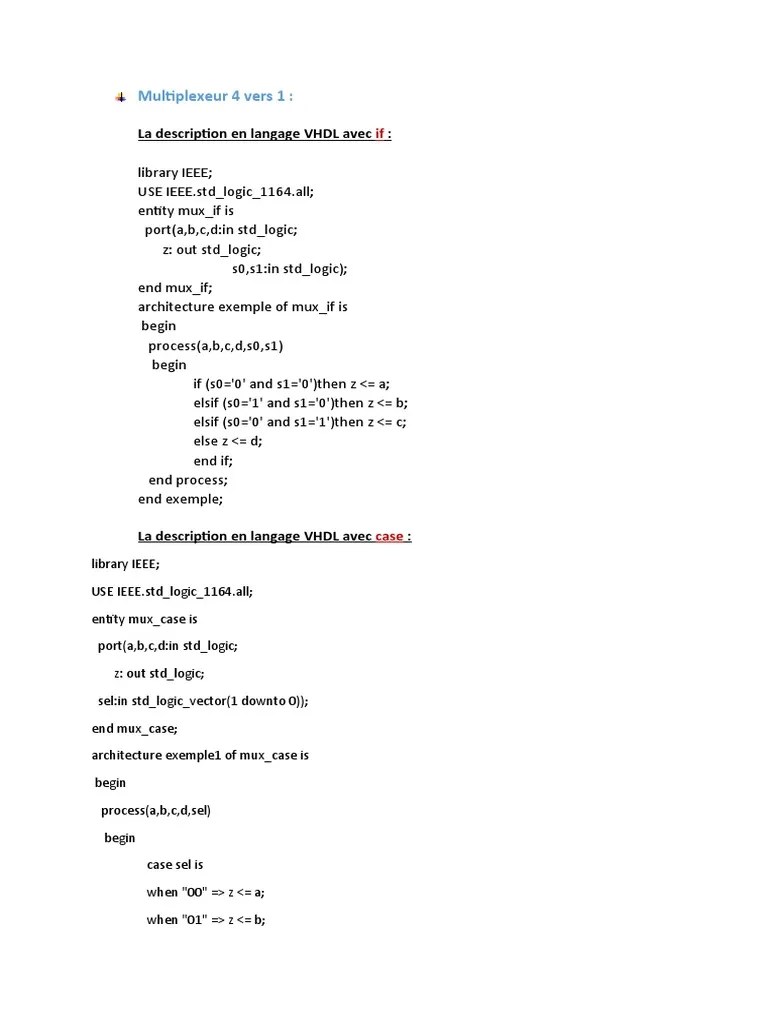 Multiplexeur 4 vers 1 :

La description en langage VHDL avec if :

library IEEE;
USE IEEE.std_logic_1164.all;
entity mux_if is
port(a,b,c,d:in std_logic;
z: out std_logic;
s0,s1:in std_logic);
end mux_if;
architecture exemple of mux_if is
begin
process(a,b,c,d,s0,s1)
begin
if (s0='0' and s1='0')then z <= a;
elsif (s0='1' and s1='0')then z <= b;
elsif (s0='0' and s1='1')then z <= c;
else z <= d;
end if;
end process;
end exemple;

La description en langage VHDL avec case :

library IEEE;

USE IEEE.std_logic_1164.all;

entity mux_case is

port(a,b,c,d:in std_logic;

z: out std_logic;

sel:in std_logic_vector(1 downto 0));

end mux_case;

architecture exemple1 of mux_case is

begin

process(a,b,c,d,sel)

begin

case sel is

when "00" => z <= a;

when "01" => z <= b;